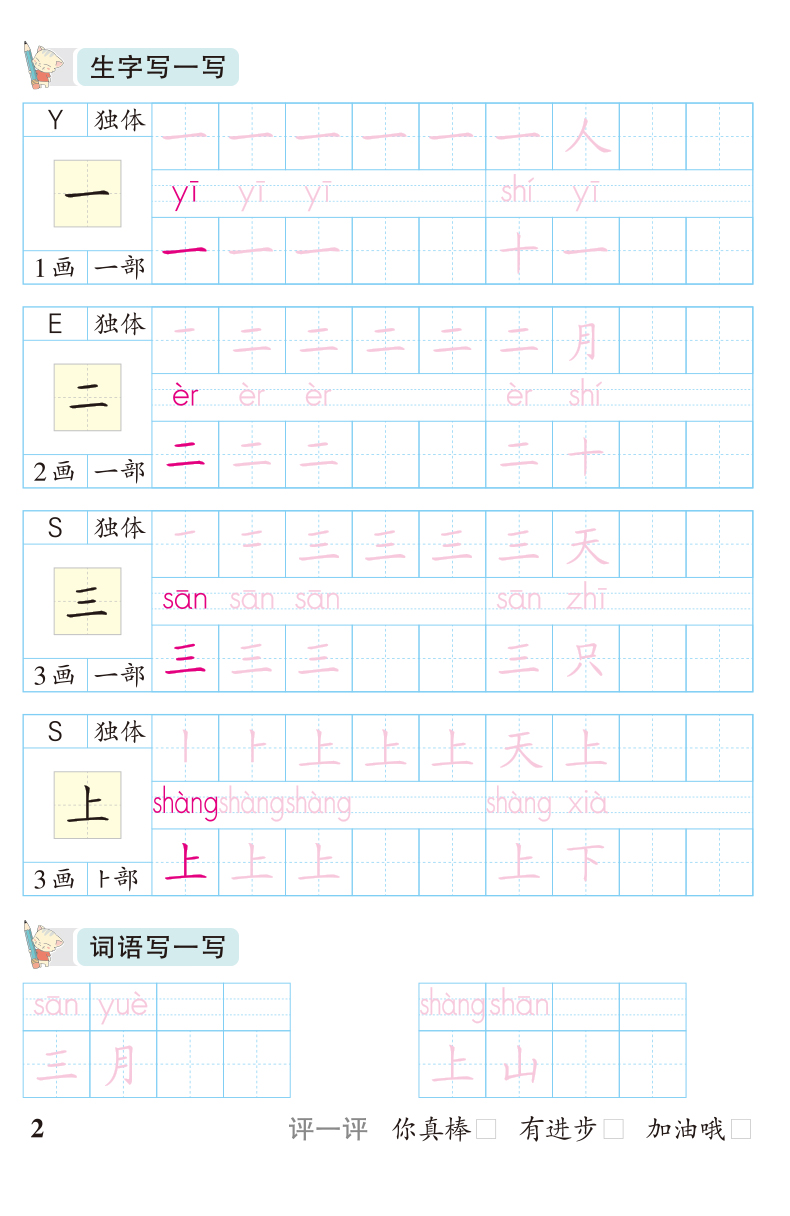 生字写一写

Y 独体
一
1画 一部
一 一 一 一 一 一 人
yī yī yī shí yī
一 一 一 十 一

E 独体
二
2画 一部
一 二 二 二 二 二 月
èr èr èr èr shí
二 二 二 二 十

S 独体
三
3画 一部
一 二 三 三 三 三 天
sān sān sān sān zhī
三 三 三 三 只

S 独体
上
3画 卜部
丨 卜 上 上 上 天 上
shàng shàng shàng shàng xià
上 上 上 上 下

词语写一写

sān yuè
三 月

shàng shān
上 山

2

评一评 你真棒☐ 有进步☐ 加油哦☐